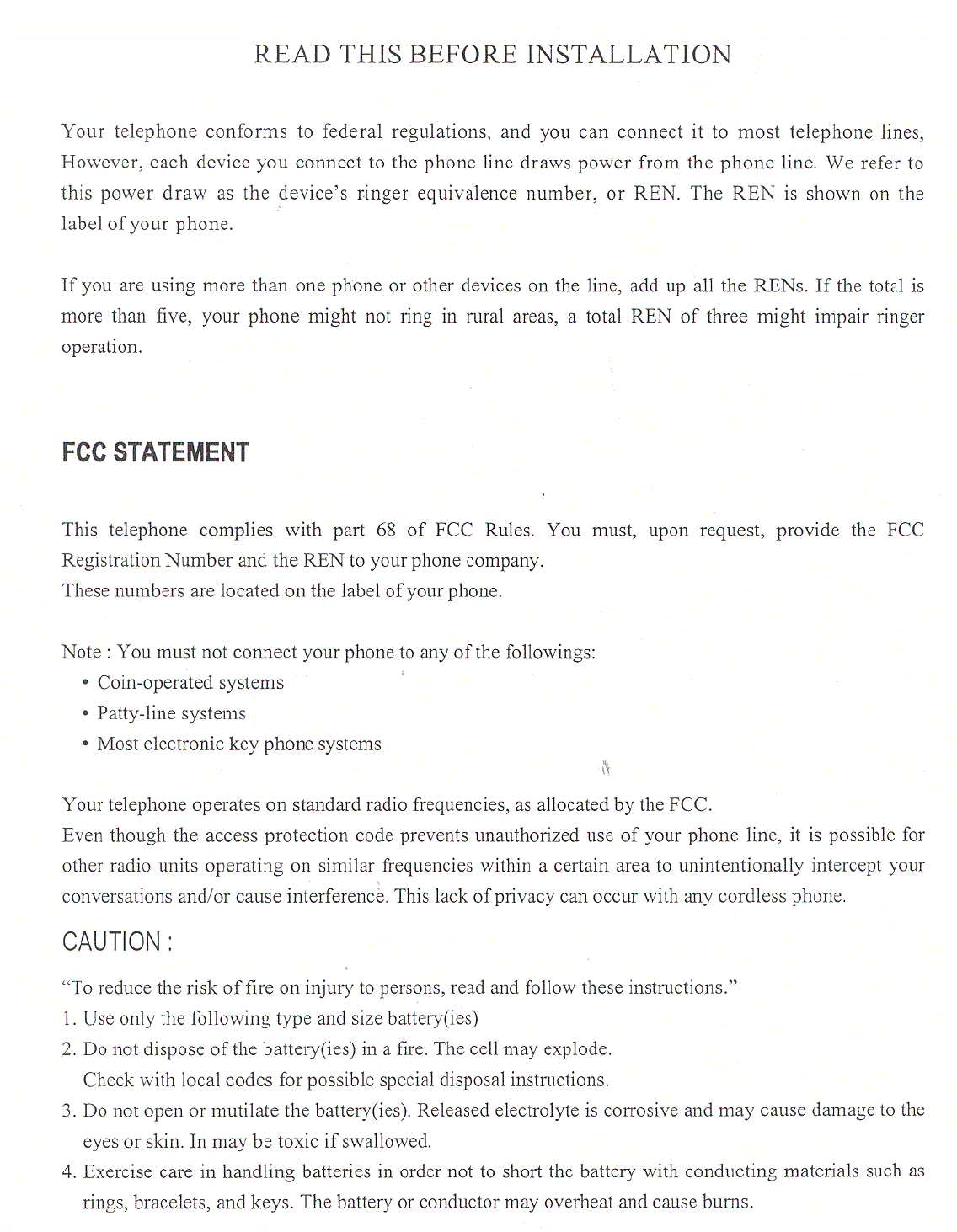 READ THIS BEFORE INSTALLATION

Your telephone conforms to federal regulations, and you can connect it to most telephone lines, However, each device you connect to the phone line draws power from the phone line. We refer to this power draw as the device's ringer equivalence number, or REN. The REN is shown on the label of your phone.

If you are using more than one phone or other devices on the line, add up all the RENs. If the total is more than five, your phone might not ring in rural areas, a total REN of three might impair ringer operation.

FCC STATEMENT

This telephone complies with part 68 of FCC Rules. You must, upon request, provide the FCC Registration Number and the REN to your phone company.
These numbers are located on the label of your phone.

Note : You must not connect your phone to any of the followings:
• Coin-operated systems
• Patty-line systems
• Most electronic key phone systems

Your telephone operates on standard radio frequencies, as allocated by the FCC.
Even though the access protection code prevents unauthorized use of your phone line, it is possible for other radio units operating on similar frequencies within a certain area to unintentionally intercept your conversations and/or cause interference. This lack of privacy can occur with any cordless phone.

CAUTION :

"To reduce the risk of fire on injury to persons, read and follow these instructions."
1. Use only the following type and size battery(ies)
2. Do not dispose of the battery(ies) in a fire. The cell may explode.
Check with local codes for possible special disposal instructions.
3. Do not open or mutilate the battery(ies). Released electrolyte is corrosive and may cause damage to the eyes or skin. In may be toxic if swallowed.
4. Exercise care in handling batteries in order not to short the battery with conducting materials such as rings, bracelets, and keys. The battery or conductor may overheat and cause burns.